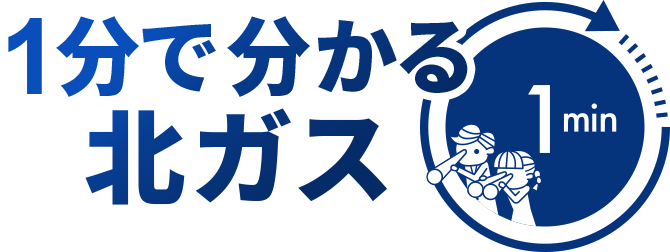 1分で分かる
北ガス

1 min